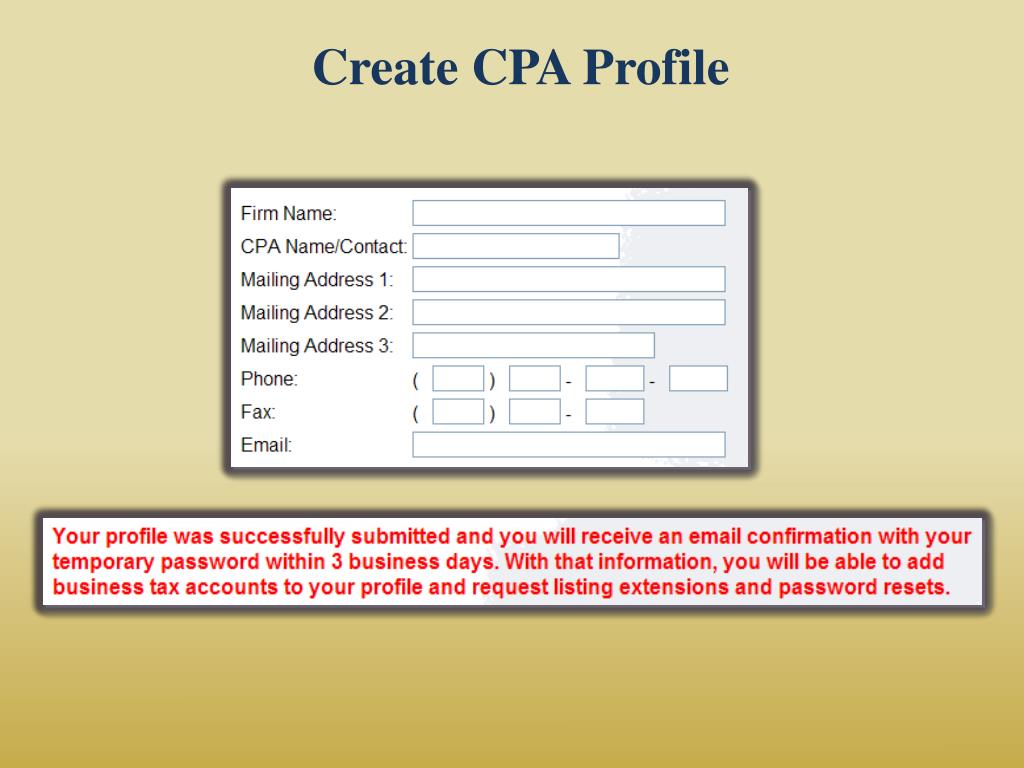 Create CPA Profile

Firm Name:
CPA Name/Contact:
Mailing Address 1:
Mailing Address 2:
Mailing Address 3:
Phone: ( ) - -
Fax: ( ) -
Email:

Your profile was successfully submitted and you will receive an email confirmation with your temporary password within 3 business days. With that information, you will be able to add business tax accounts to your profile and request listing extensions and password resets.